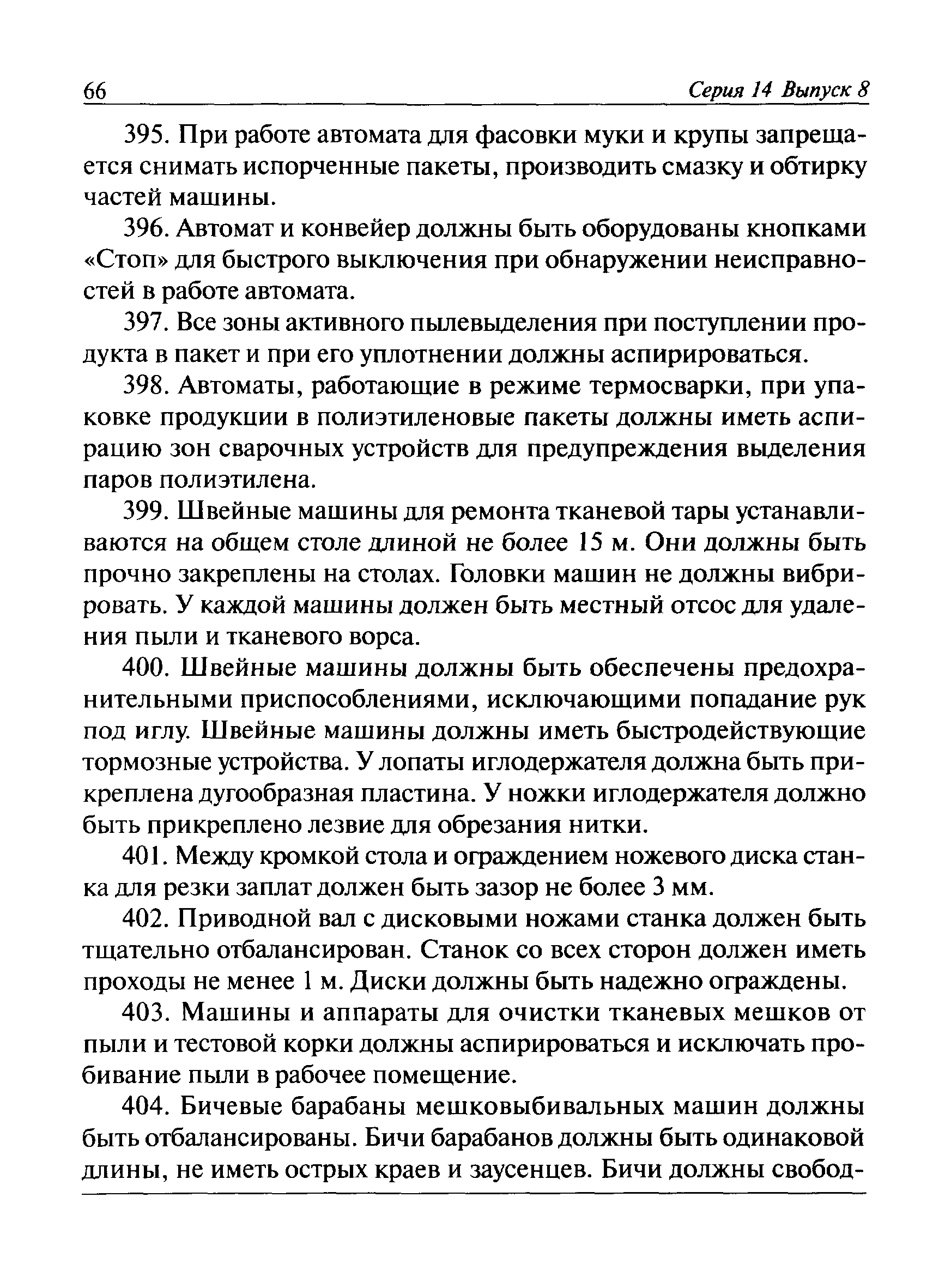 66 Серия 14 Выпуск 8

395. При работе автомата для фасовки муки и крупы запрещается снимать испорченные пакеты, производить смазку и обтирку частей машины.

396. Автомат и конвейер должны быть оборудованы кнопками «Стоп» для быстрого выключения при обнаружении неисправностей в работе автомата.

397. Все зоны активного пылевыделения при поступлении продукта в пакет и при его уплотнении должны аспирироваться.

398. Автоматы, работающие в режиме термосварки, при упаковке продукции в полиэтиленовые пакеты должны иметь аспирацию зон сварочных устройств для предупреждения выделения паров полиэтилена.

399. Швейные машины для ремонта тканевой тары устанавливаются на общем столе длиной не более 15 м. Они должны быть прочно закреплены на столах. Головки машин не должны вибрировать. У каждой машины должен быть местный отсос для удаления пыли и тканевого ворса.

400. Швейные машины должны быть обеспечены предохранительными приспособлениями, исключающими попадание рук под иглу. Швейные машины должны иметь быстродействующие тормозные устройства. У лопаты иглодержателя должна быть прикреплена дугообразная пластина. У ножки иглодержателя должно быть прикреплено лезвие для обрезания нитки.

401. Между кромкой стола и ограждением ножевого диска станка для резки заплат должен быть зазор не более 3 мм.

402. Приводной вал с дисковыми ножами станка должен быть тщательно отбалансирован. Станок со всех сторон должен иметь проходы не менее 1 м. Диски должны быть надежно ограждены.

403. Машины и аппараты для очистки тканевых мешков от пыли и тестовой корки должны аспирироваться и исключать пробивание пыли в рабочее помещение.

404. Бичевые барабаны мешковыбивальных машин должны быть отбалансированы. Бичи барабанов должны быть одинаковой длины, не иметь острых краев и заусенцев. Бичи должны свобод-